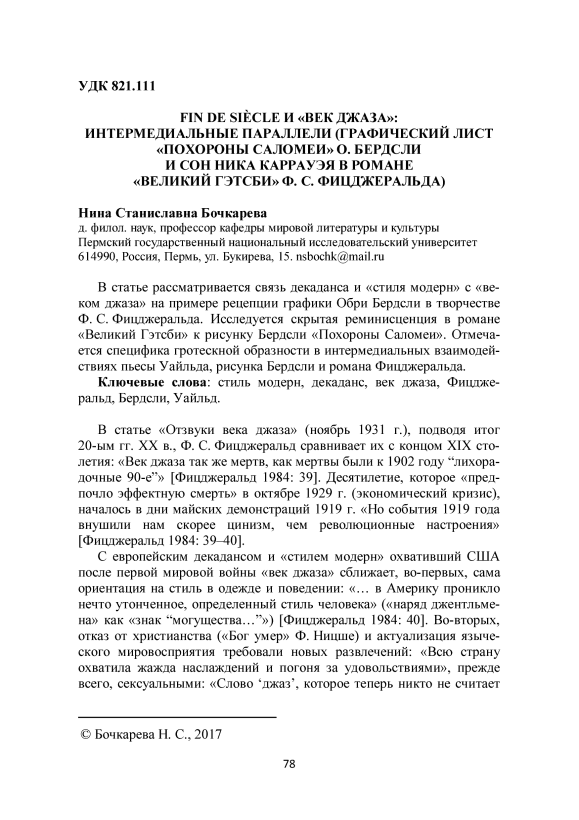 УДК 821.111

FIN DE SIÈCLE И «ВЕК ДЖАЗА»: ИНТЕРМЕДИАЛЬНЫЕ ПАРАЛЛЕЛИ (ГРАФИЧЕСКИЙ ЛИСТ «ПОХОРОНЫ САЛОМЕИ» О. БЕРДСЛИ И СОН НИКА КАРРАУЭЯ В РОМАНЕ «ВЕЛИКИЙ ГЭТСБИ» Ф. С. ФИЦДЖЕРАЛЬДА)

Нина Станиславна Бочкарева
д. филол. наук, профессор кафедры мировой литературы и культуры
Пермский государственный национальный исследовательский университет
614990, Россия, Пермь, ул. Букирева, 15. nsbochk@mail.ru

В статье рассматривается связь декаданса и «стиля модерн» с «веком джаза» на примере рецепции графики Обри Бердсли в творчестве Ф. С. Фицджеральда. Исследуется скрытая реминисценция в романе «Великий Гэтсби» к рисунку Бердсли «Похороны Саломеи». Отмечается специфика гротескной образности в интермедиальных взаимодействиях пьесы Уайльда, рисунка Бердсли и романа Фицджеральда.

Ключевые слова: стиль модерн, декаданс, век джаза, Фицджеральд, Бердсли, Уайльд.

В статье «Отзвуки века джаза» (ноябрь 1931 г.), подводя итог 20-ым гг. XX в., Ф. С. Фицджеральд сравнивает их с концом XIX столетия: «Век джаза так же мертв, как мертвы были к 1902 году “лихорадочные 90-е”» [Фицджеральд 1984: 39]. Десятилетие, которое «предпочло эффектную смерть» в октябре 1929 г. (экономический кризис), началось в дни майских демонстраций 1919 г. «Но события 1919 года внушили нам скорее цинизм, чем революционные настроения» [Фицджеральд 1984: 39–40].

С европейским декадансом и «стилем модерн» охвативший США после первой мировой войны «век джаза» сближает, во-первых, сама ориентация на стиль в одежде и поведении: «… в Америку проникло нечто утонченное, определенный стиль человека» («наряд джентльмена» как «знак “могущества…”») [Фицджеральд 1984: 40]. Во-вторых, отказ от христианства («Бог умер» Ф. Ницше) и актуализация языческого мировосприятия требовали новых развлечений: «Всю страну охватила жажда наслаждений и погоня за удовольствиями», прежде всего, сексуальными: «Слово ‘джаз’, которое теперь никто не считает

© Бочкарева Н. С., 2017

78